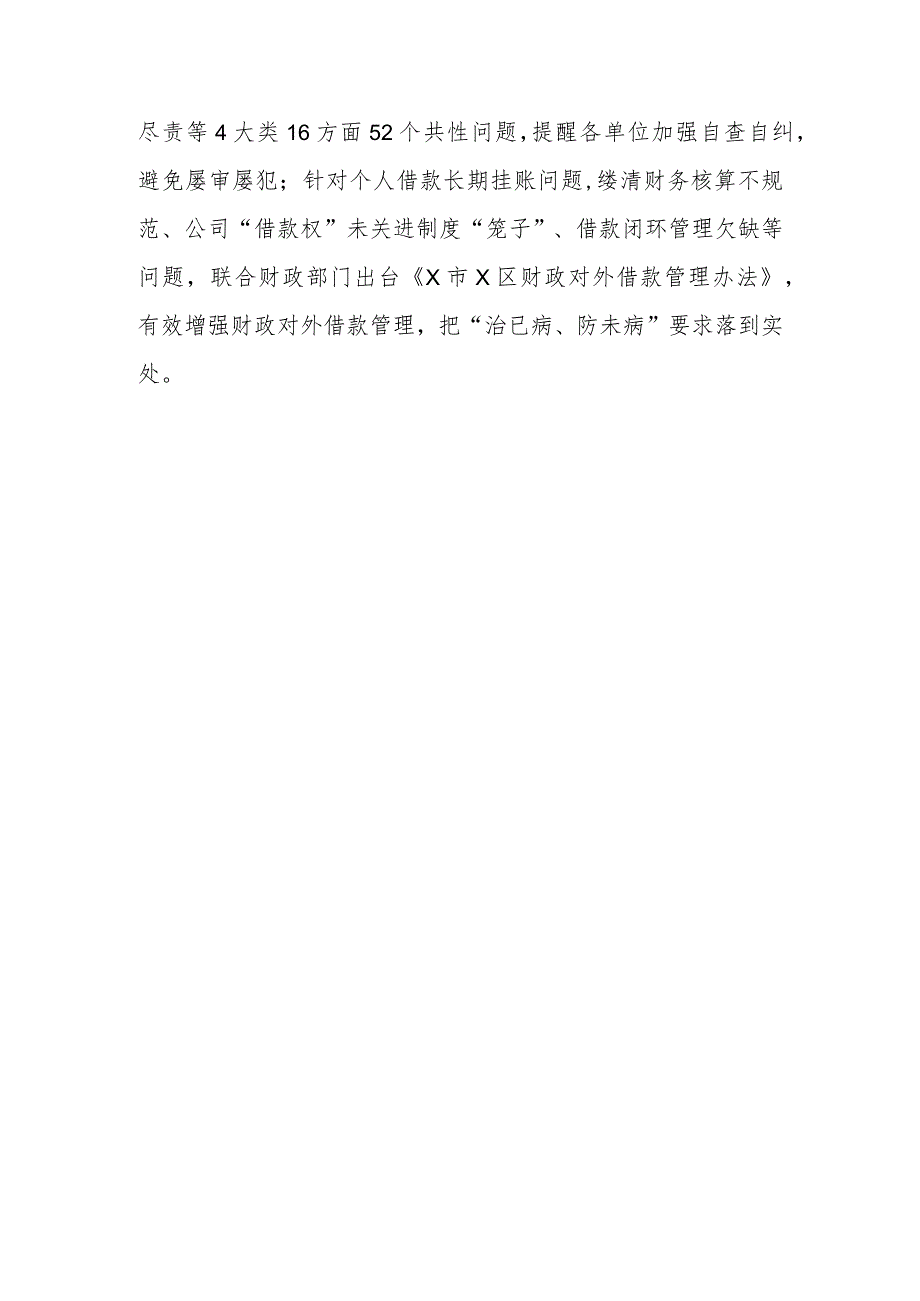 尽责等4大类16方面52个共性问题，提醒各单位加强自查自纠，避免屡审屡犯；针对个人借款长期挂账问题，缕清财务核算不规范、公司“借款权”未关进制度“笼子”、借款闭环管理欠缺等问题，联合财政部门出台《X市X区财政对外借款管理办法》，有效增强财政对外借款管理，把“治已病、防未病”要求落到实处。